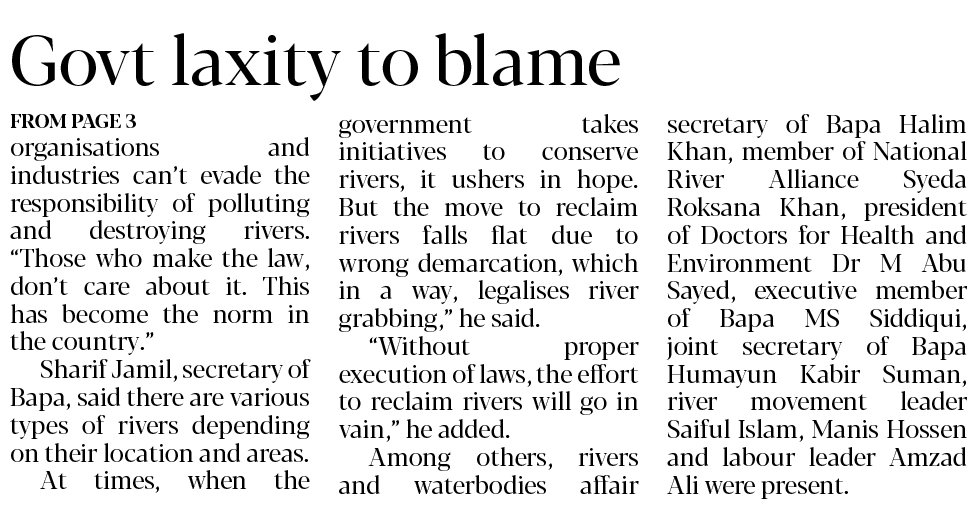 Govt laxity to blame

FROM PAGE 3

organisations and industries can't evade the responsibility of polluting and destroying rivers. "Those who make the law, don't care about it. This has become the norm in the country."

Sharif Jamil, secretary of Bapa, said there are various types of rivers depending on their location and areas.

At times, when the government takes initiatives to conserve rivers, it ushers in hope. But the move to reclaim rivers falls flat due to wrong demarcation, which in a way, legalises river grabbing," he said.

"Without proper execution of laws, the effort to reclaim rivers will go in vain," he added.

Among others, rivers and waterbodies affair secretary of Bapa Halim Khan, member of National River Alliance Syeda Roksana Khan, president of Doctors for Health and Environment Dr M Abu Sayed, executive member of Bapa MS Siddiqui, joint secretary of Bapa Humayun Kabir Suman, river movement leader Saiful Islam, Manis Hossen and labour leader Amzad Ali were present.